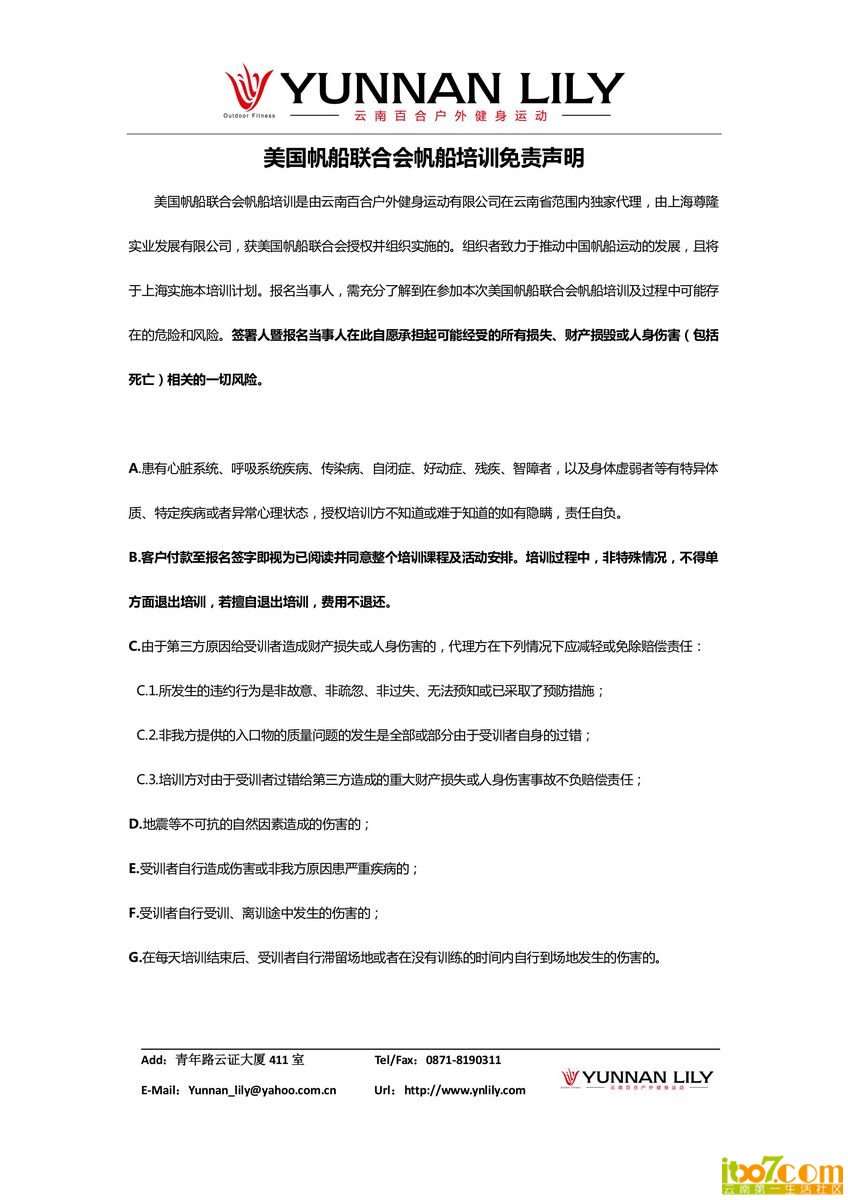 YUNNAN LILY
Outdoor Fitness
云南百合户外健身运动

美国帆船联合会帆船培训免责声明

美国帆船联合会帆船培训是由云南百合户外健身运动有限公司在云南省范围内独家代理，由上海尊隆实业发展有限公司，获美国帆船联合会授权并组织实施的。组织者致力于推动中国帆船运动的发展，且将于上海实施本培训计划。报名当事人，需充分了解到在参加本次美国帆船联合会帆船培训及过程中可能存在的危险和风险。签署人暨报名当事人在此自愿承担起可能经受的所有损失、财产损毁或人身伤害（包括死亡）相关的一切风险。

A.患有心脏系统、呼吸系统疾病、传染病、自闭症、好动症、残疾、智障者，以及身体虚弱者等有特异体质、特定疾病或者异常心理状态，授权培训方不知道或难于知道的如有隐瞒，责任自负。

B.客户付款至报名签字即视为已阅读并同意整个培训课程及活动安排。培训过程中，非特殊情况，不得单方面退出培训，若擅自退出培训，费用不退还。

C.由于第三方原因给受训者造成财产损失或人身伤害的，代理方在下列情况下应减轻或免除赔偿责任：

C.1.所发生的违约行为是非故意、非疏忽、非过失、无法预知或已采取了预防措施；

C.2.非我方提供的入口物的质量问题的发生是全部或部分由于受训者自身的过错；

C.3.培训方对由于受训者过错给第三方造成的重大财产损失或人身伤害事故不负赔偿责任；

D.地震等不可抗的自然因素造成的伤害的；

E.受训者自行造成伤害或非我方原因患严重疾病的；

F.受训者自行受训、离训途中发生的伤害的；

G.在每天培训结束后、受训者自行滞留场地或者在没有训练的时间内自行到场地发生的伤害的。

Add：青年路云证大厦 411 室 Tel/Fax：0871-8190311
E-Mail：Yunnan_lily@yahoo.com.cn Url：http://www.ynlily.com
YUNNAN LILY
云南百合户外健身运动

itoo7.com
云南第一生活社区